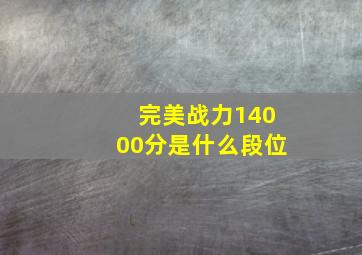 完美战力14000分是什么段位